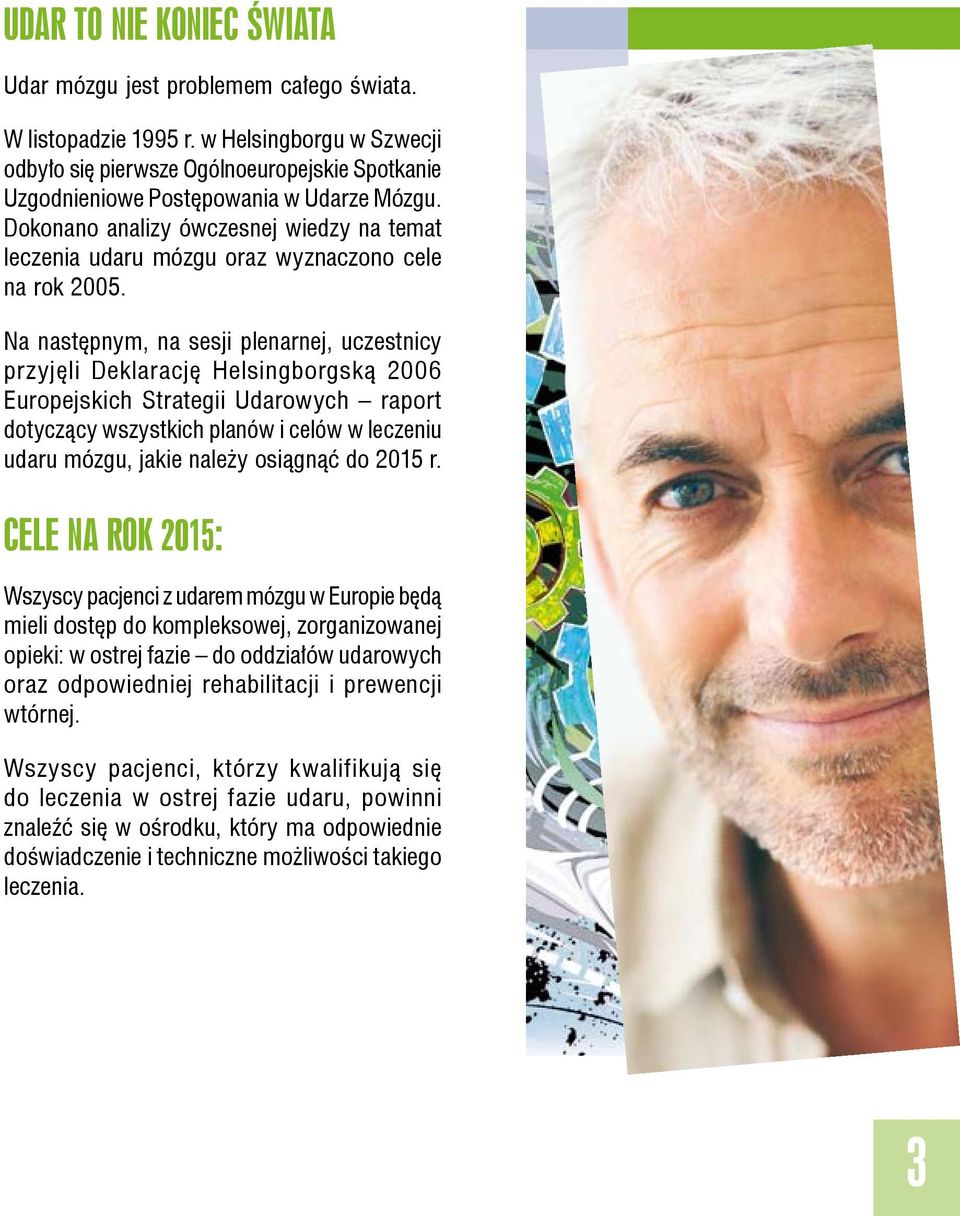 UDAR TO NIE KONIEC ŚWIATA

Udar mózgu jest problemem całego świata.

W listopadzie 1995 r. w Helsingborgu w Szwecji odbyło się pierwsze Ogólnoeuropejskie Spotkanie Uzgodnieniowe Postępowania w Udarze Mózgu. Dokonano analizy ówczesnej wiedzy na temat leczenia udaru mózgu oraz wyznaczono cele na rok 2005.

Na następnym, na sesji plenarnej, uczestnicy przyjęli Deklarację Helsingborgską 2006 Europejskich Strategii Udarowych – raport dotyczący wszystkich planów i celów w leczeniu udaru mózgu, jakie należy osiągnąć do 2015 r.

CELE NA ROK 2015:

Wszyscy pacjenci z udarem mózgu w Europie będą mieli dostęp do kompleksowej, zorganizowanej opieki: w ostrej fazie – do oddziałów udarowych oraz odpowiedniej rehabilitacji i prewencji wtórnej.

Wszyscy pacjenci, którzy kwalifikują się do leczenia w ostrej fazie udaru, powinni znaleźć się w ośrodku, który ma odpowiednie doświadczenie i techniczne możliwości takiego leczenia.

3